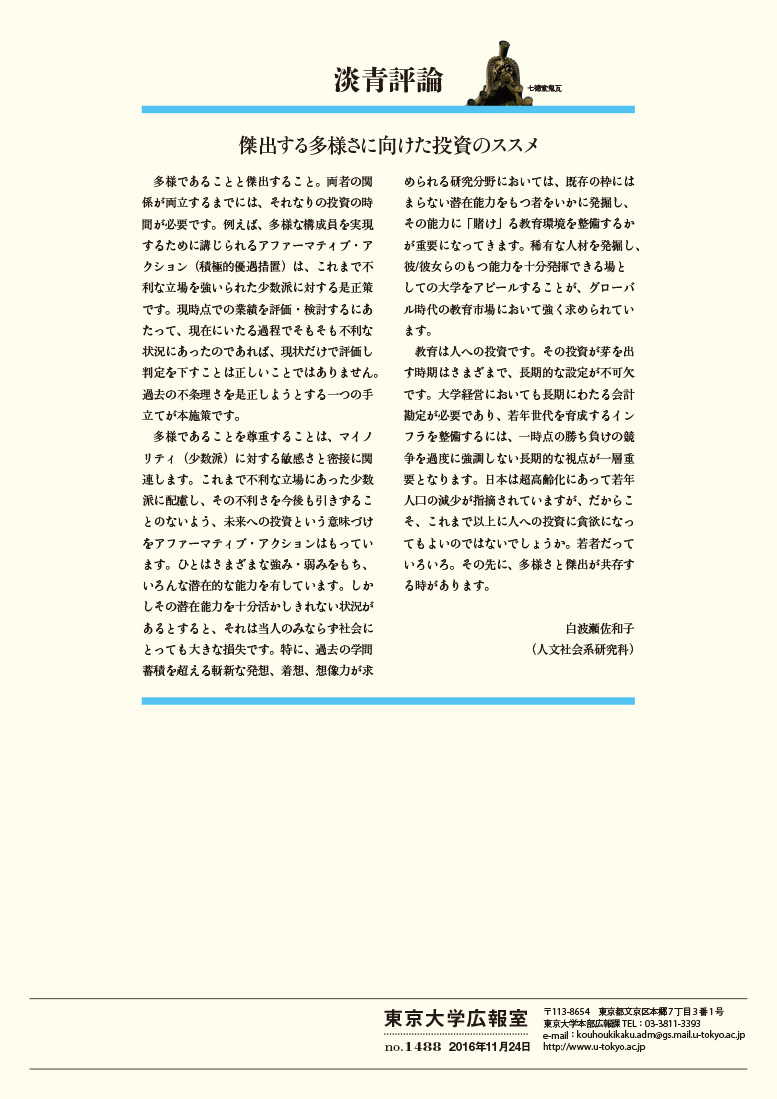 淡青評論

七徳堂鬼瓦

傑出する多様さに向けた投資のススメ

多様であることと傑出すること。両者の関係が両立するまでには、それなりの投資の時間が必要です。例えば、多様な構成員を実現するために講じられるアファーマティブ・アクション（積極的優遇措置）は、これまで不利な立場を強いられた少数派に対する是正策です。現時点での業績を評価・検討するにあたって、現在にいたる過程でそもそも不利な状況にあったのであれば、現状だけで評価し判定を下すことは正しいことではありません。過去の不条理さを是正しようとする一つの手立てが本施策です。

多様であることを尊重することは、マイノリティ（少数派）に対する敏感さと密接に関連します。これまで不利な立場にあった少数派に配慮し、その不利さを今後も引きずることのないよう、未来への投資という意味づけをアファーマティブ・アクションはもっています。ひとはさまざまな強み・弱みをもち、いろんな潜在的な能力を有しています。しかしその潜在能力を十分活かしきれない状況があるとすると、それは当人のみならず社会にとっても大きな損失です。特に、過去の学問蓄積を超える斬新な発想、着想、想像力が求められる研究分野においては、既存の枠にはまらない潜在能力をもつ者をいかに発掘し、その能力に「賭け」る教育環境を整備するかが重要になってきます。稀有な人材を発掘し、彼/彼女らのもつ能力を十分発揮できる場としての大学をアピールすることが、グローバル時代の教育市場において強く求められています。

教育は人への投資です。その投資が芽を出す時期はさまざまで、長期的な設定が不可欠です。大学経営においても長期にわたる会計勘定が必要であり、若年世代を育成するインフラを整備するには、一時点の勝ち負けの競争を過度に強調しない長期的な視点が一層重要となります。日本は超高齢化にあって若年人口の減少が指摘されていますが、だからこそ、これまで以上に人への投資に貪欲になってもよいのではないでしょうか。若者だっていろいろ。その先に、多様さと傑出が共存する時があります。

白波瀬佐和子
（人文社会系研究科）

東京大学広報室
no.1488 2016年11月24日
〒113-8654 東京都文京区本郷7丁目3番1号
東京大学本部広報課 TEL：03-3811-3393
e-mail：kouhoukikaku.adm@gs.mail.u-tokyo.ac.jp
http://www.u-tokyo.ac.jp